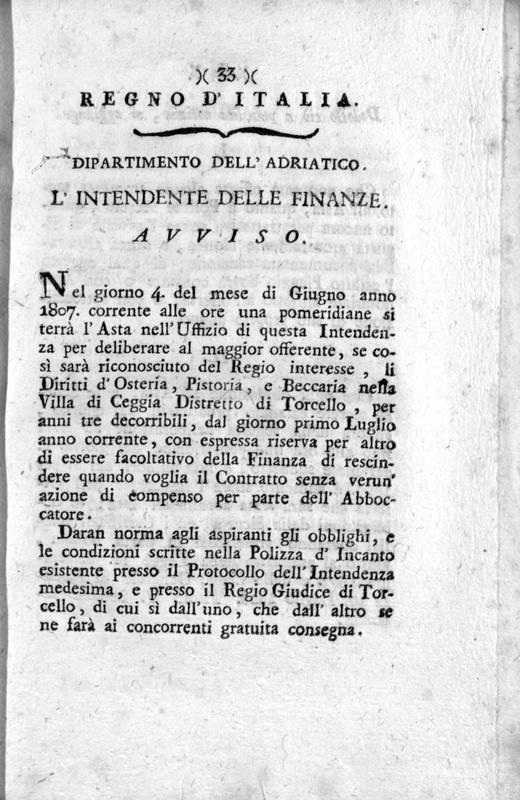 )( 33 )(
REGNO D' ITALIA.

DIPARTIMENTO DELL' ADRIATICO.

L' INTENDENTE DELLE FINANZE.

AVVISO.

Nel giorno 4. del mese di Giugno anno 1807. corrente alle ore una pomeridiane si terrà l' Asta nell' Uffizio di questa Intendenza per deliberare al maggior offerente, se così sarà riconosciuto del Regio interesse, li Diritti d' Osteria, Pistoria, e Beccaria nella Villa di Ceggia Distretto di Torcello, per anni tre decorribili, dal giorno primo Luglio anno corrente, con espressa riserva per altro di essere facoltativo della Finanza di rescindere quando voglia il Contratto senza verun' azione di compenso per parte dell' Abboccatore.

Daran norma agli aspiranti gli obblighi, e le condizioni scritte nella Polizza d' Incanto esistente presso il Protocollo dell' Intendenza medesima, e presso il Regio Giudice di Torcello, di cui sì dall' uno, che dall' altro se ne farà ai concorrenti gratuita consegna.